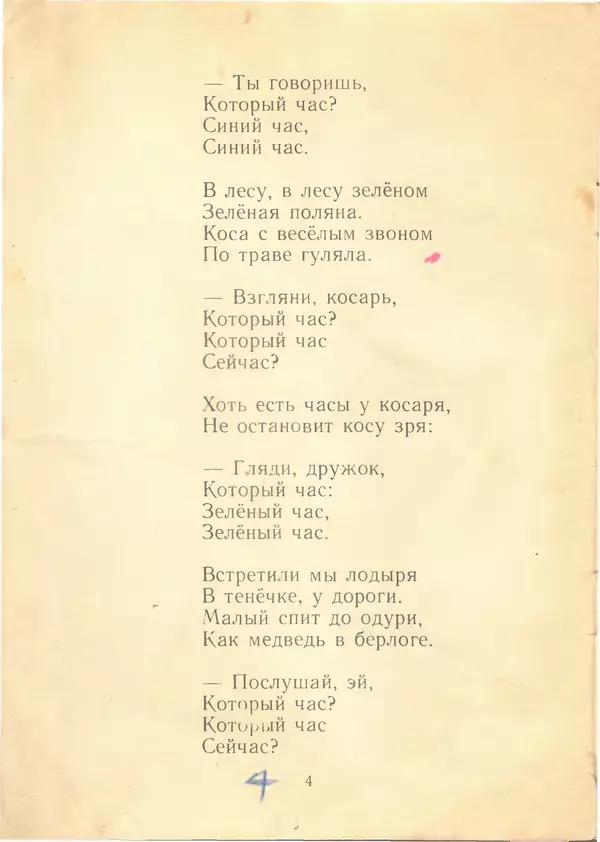 — Ты говоришь,
Который час?
Синий час,
Синий час.

В лесу, в лесу зелёном
Зелёная поляна.
Коса с весёлым звоном
По траве гуляла.

— Взгляни, косарь,
Который час?
Который час
Сейчас?

Хоть есть часы у косаря,
Не остановит косу зря:

— Гляди, дружок,
Который час:
Зелёный час,
Зелёный час.

Встретили мы лодыря
В тенёчке, у дороги.
Малый спит до одури,
Как медведь в берлоге.

— Послушай, эй,
Который час?
Который час
Сейчас?

4

4